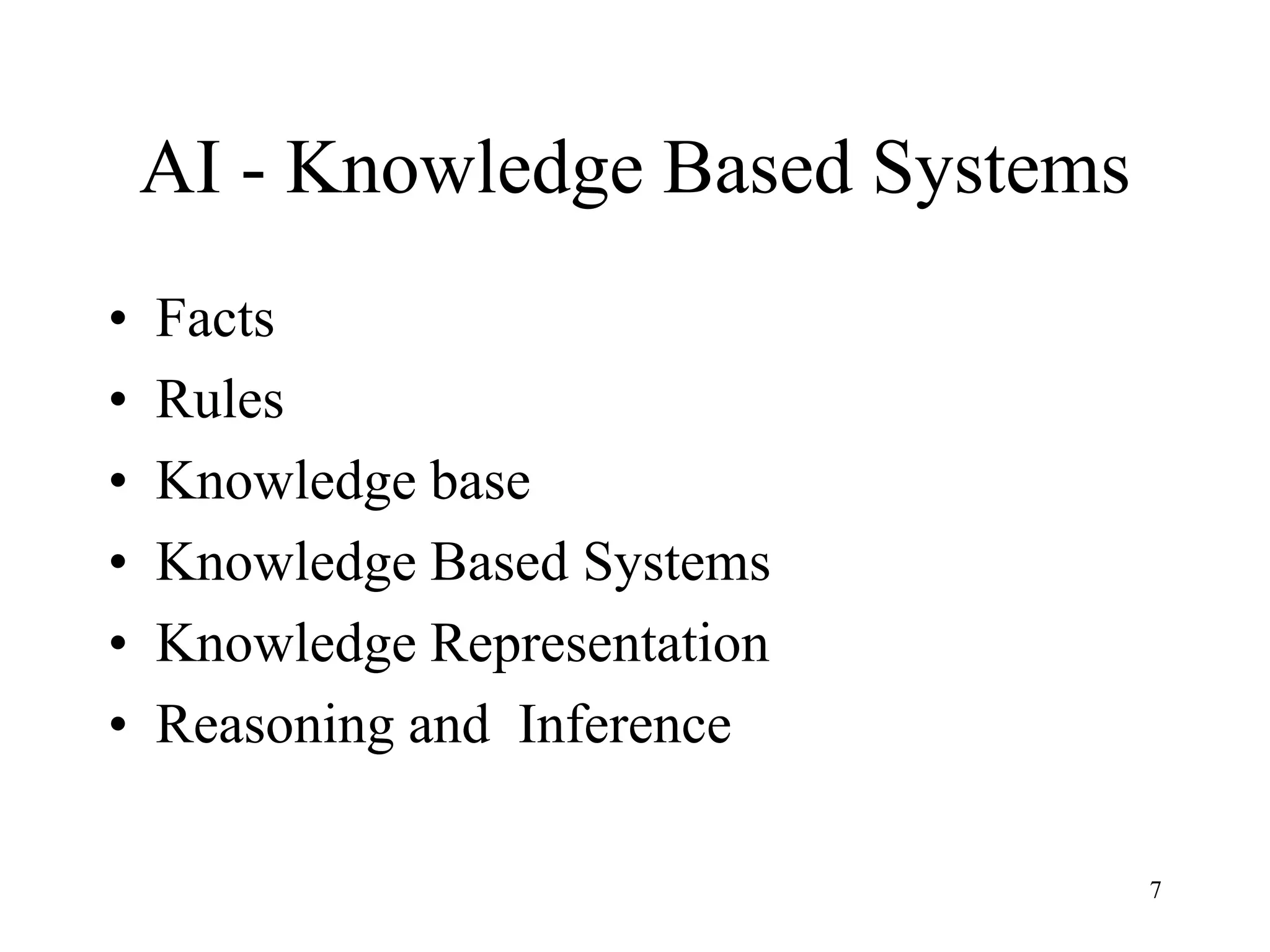 AI - Knowledge Based Systems

• Facts
• Rules
• Knowledge base
• Knowledge Based Systems
• Knowledge Representation
• Reasoning and Inference

7